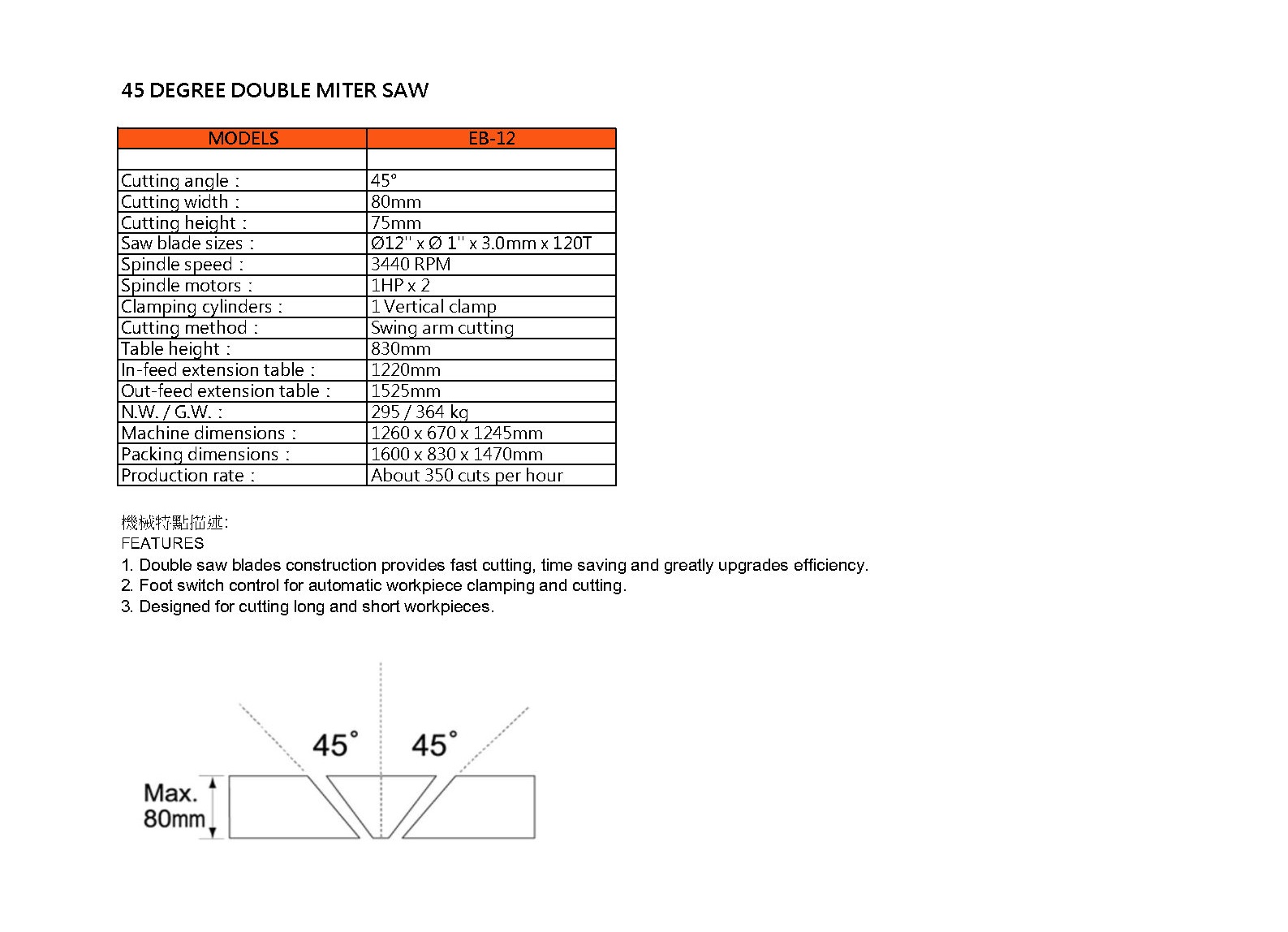 45 DEGREE DOUBLE MITER SAW

| MODELS | EB-12 |
|---|---|
| | |
| Cutting angle : | 45° |
| Cutting width : | 80mm |
| Cutting height : | 75mm |
| Saw blade sizes : | Ø12" x Ø 1" x 3.0mm x 120T |
| Spindle speed : | 3440 RPM |
| Spindle motors : | 1HP x 2 |
| Clamping cylinders : | 1 Vertical clamp |
| Cutting method : | Swing arm cutting |
| Table height : | 830mm |
| In-feed extension table : | 1220mm |
| Out-feed extension table : | 1525mm |
| N.W. / G.W. : | 295 / 364 kg |
| Machine dimensions : | 1260 x 670 x 1245mm |
| Packing dimensions : | 1600 x 830 x 1470mm |
| Production rate : | About 350 cuts per hour |

機械特點描述:
FEATURES
1. Double saw blades construction provides fast cutting, time saving and greatly upgrades efficiency.
2. Foot switch control for automatic workpiece clamping and cutting.
3. Designed for cutting long and short workpieces.

45° 45°
Max. 80mm